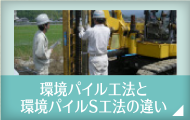 環境パイル工法と
環境パイルS工法の違い